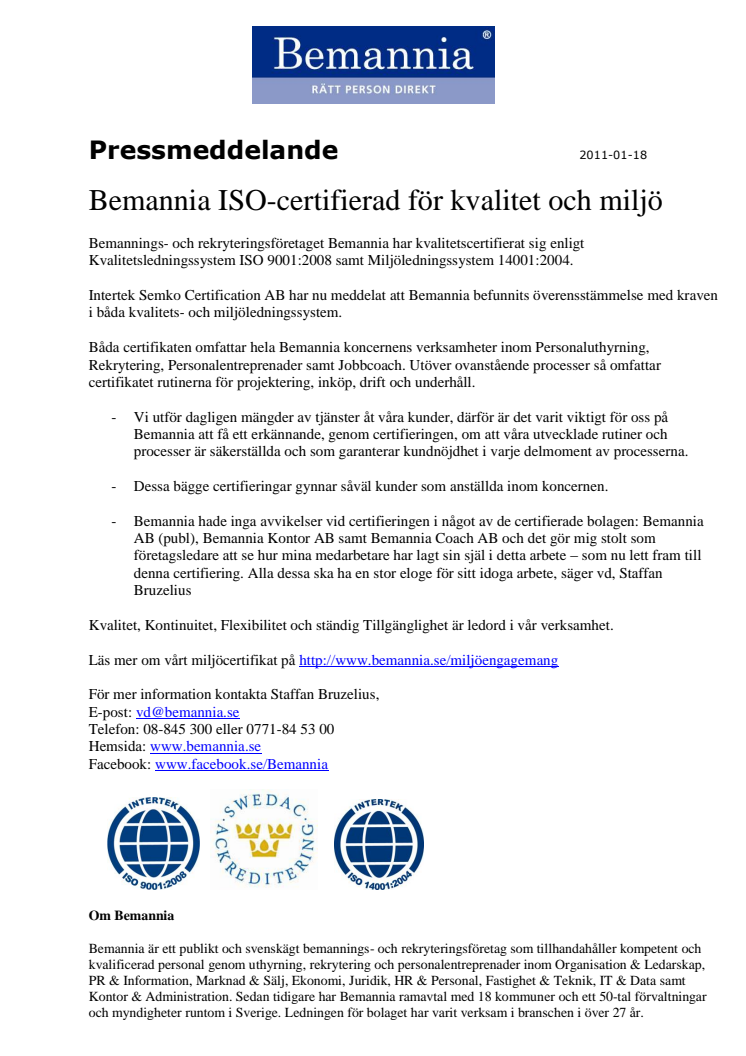 Bemannia®
RÄTT PERSON DIREKT

Pressmeddelande

2011-01-18

Bemannia ISO-certifierad för kvalitet och miljö

Bemannings- och rekryteringsföretaget Bemannia har kvalitetscertifierat sig enligt Kvalitetsledningssystem ISO 9001:2008 samt Miljöledningssystem 14001:2004.

Intertek Semko Certification AB har nu meddelat att Bemannia befunnits överensstämmelse med kraven i båda kvalitets- och miljöledningssystem.

Båda certifikaten omfattar hela Bemannia koncernens verksamheter inom Personaluthyrning, Rekrytering, Personalentreprenader samt Jobbcoach. Utöver ovanstående processer så omfattar certifikatet rutinerna för projektering, inköp, drift och underhåll.

- Vi utför dagligen mängder av tjänster åt våra kunder, därför är det varit viktigt för oss på Bemannia att få ett erkännande, genom certifieringen, om att våra utvecklade rutiner och processer är säkerställda och som garanterar kundnöjdhet i varje delmoment av processerna.

- Dessa bägge certifieringar gynnar såväl kunder som anställda inom koncernen.

- Bemannia hade inga avvikelser vid certifieringen i något av de certifierade bolagen: Bemannia AB (publ), Bemannia Kontor AB samt Bemannia Coach AB och det gör mig stolt som företagsledare att se hur mina medarbetare har lagt sin själ i detta arbete – som nu lett fram till denna certifiering. Alla dessa ska ha en stor eloge för sitt idoga arbete, säger vd, Staffan Bruzelius

Kvalitet, Kontinuitet, Flexibilitet och ständig Tillgänglighet är ledord i vår verksamhet.

Läs mer om vårt miljöcertifikat på http://www.bemannia.se/miljöengagemang

För mer information kontakta Staffan Bruzelius,
E-post: vd@bemannia.se
Telefon: 08-845 300 eller 0771-84 53 00
Hemsida: www.bemannia.se
Facebook: www.facebook.se/Bemannia

INTERTEK ISO 9001:2008
SWEDAC ACKREDITERING
INTERTEK ISO 14001:2004

Om Bemannia

Bemannia är ett publikt och svenskägt bemannings- och rekryteringsföretag som tillhandahåller kompetent och kvalificerad personal genom uthyrning, rekrytering och personalentreprenader inom Organisation & Ledarskap, PR & Information, Marknad & Sälj, Ekonomi, Juridik, HR & Personal, Fastighet & Teknik, IT & Data samt Kontor & Administration. Sedan tidigare har Bemannia ramavtal med 18 kommuner och ett 50-tal förvaltningar och myndigheter runtom i Sverige. Ledningen för bolaget har varit verksam i branschen i över 27 år.